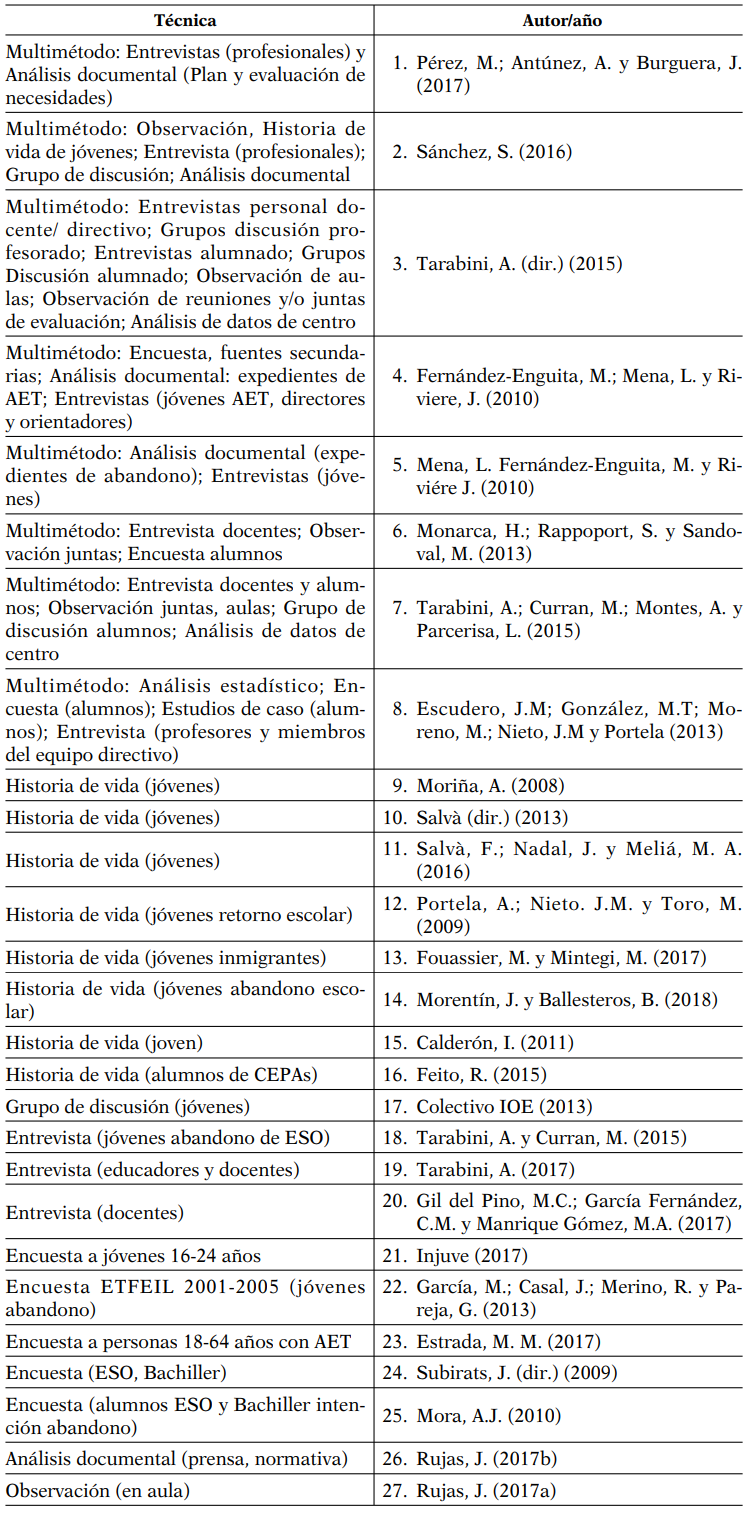 | Técnica | Autor/año |
|---|---|
| Multimétodo: Entrevistas (profesionales) y Análisis documental (Plan y evaluación de necesidades) | 1. Pérez, M.; Antúnez, A. y Burguera, J. (2017) |
| Multimétodo: Observación, Historia de vida de jóvenes; Entrevista (profesionales); Grupo de discusión; Análisis documental | 2. Sánchez, S. (2016) |
| Multimétodo: Entrevistas personal docente/ directivo; Grupos discusión profesorado; Entrevistas alumnado; Grupos Discusión alumnado; Observación de aulas; Observación de reuniones y/o juntas de evaluación; Análisis de datos de centro | 3. Tarabini, A. (dir.) (2015) |
| Multimétodo: Encuesta, fuentes secundarias; Análisis documental: expedientes de AET; Entrevistas (jóvenes AET, directores y orientadores) | 4. Fernández-Enguita, M.; Mena, L. y Riviere, J. (2010) |
| Multimétodo: Análisis documental (expedientes de abandono); Entrevistas (jóvenes) | 5. Mena, L. Fernández-Enguita, M. y Riviére J. (2010) |
| Multimétodo: Entrevista docentes; Observación juntas; Encuesta alumnos | 6. Monarca, H.; Rappoport, S. y Sandoval, M. (2013) |
| Multimétodo: Entrevista docentes y alumnos; Observación juntas, aulas; Grupo de discusión alumnos; Análisis de datos de centro | 7. Tarabini, A.; Curran, M.; Montes, A. y Parcerisa, L. (2015) |
| Multimétodo: Análisis estadístico; Encuesta (alumnos); Estudios de caso (alumnos); Entrevista (profesores y miembros del equipo directivo) | 8. Escudero, J.M; González, M.T; Moreno, M.; Nieto, J.M y Portela (2013) |
| Historia de vida (jóvenes) | 9. Moriña, A. (2008) |
| Historia de vida (jóvenes) | 10. Salvà (dir.) (2013) |
| Historia de vida (jóvenes) | 11. Salvà, F.; Nadal, J. y Meliá, M. A. (2016) |
| Historia de vida (jóvenes retorno escolar) | 12. Portela, A.; Nieto. J.M. y Toro, M. (2009) |
| Historia de vida (jóvenes inmigrantes) | 13. Fouassier, M. y Mintegi, M. (2017) |
| Historia de vida (jóvenes abandono escolar) | 14. Morentín, J. y Ballesteros, B. (2018) |
| Historia de vida (joven) | 15. Calderón, I. (2011) |
| Historia de vida (alumnos de CEPAs) | 16. Feito, R. (2015) |
| Grupo de discusión (jóvenes) | 17. Colectivo IOE (2013) |
| Entrevista (jóvenes abandono de ESO) | 18. Tarabini, A. y Curran, M. (2015) |
| Entrevista (educadores y docentes) | 19. Tarabini, A. (2017) |
| Entrevista (docentes) | 20. Gil del Pino, M.C.; García Fernández, C.M. y Manrique Gómez, M.A. (2017) |
| Encuesta a jóvenes 16-24 años | 21. Injuve (2017) |
| Encuesta ETFEIL 2001-2005 (jóvenes abandono) | 22. García, M.; Casal, J.; Merino, R. y Pareja, G. (2013) |
| Encuesta a personas 18-64 años con AET | 23. Estrada, M. M. (2017) |
| Encuesta (ESO, Bachiller) | 24. Subirats, J. (dir.) (2009) |
| Encuesta (alumnos ESO y Bachiller intención abandono) | 25. Mora, A.J. (2010) |
| Análisis documental (prensa, normativa) | 26. Rujas, J. (2017b) |
| Observación (en aula) | 27. Rujas, J. (2017a) |